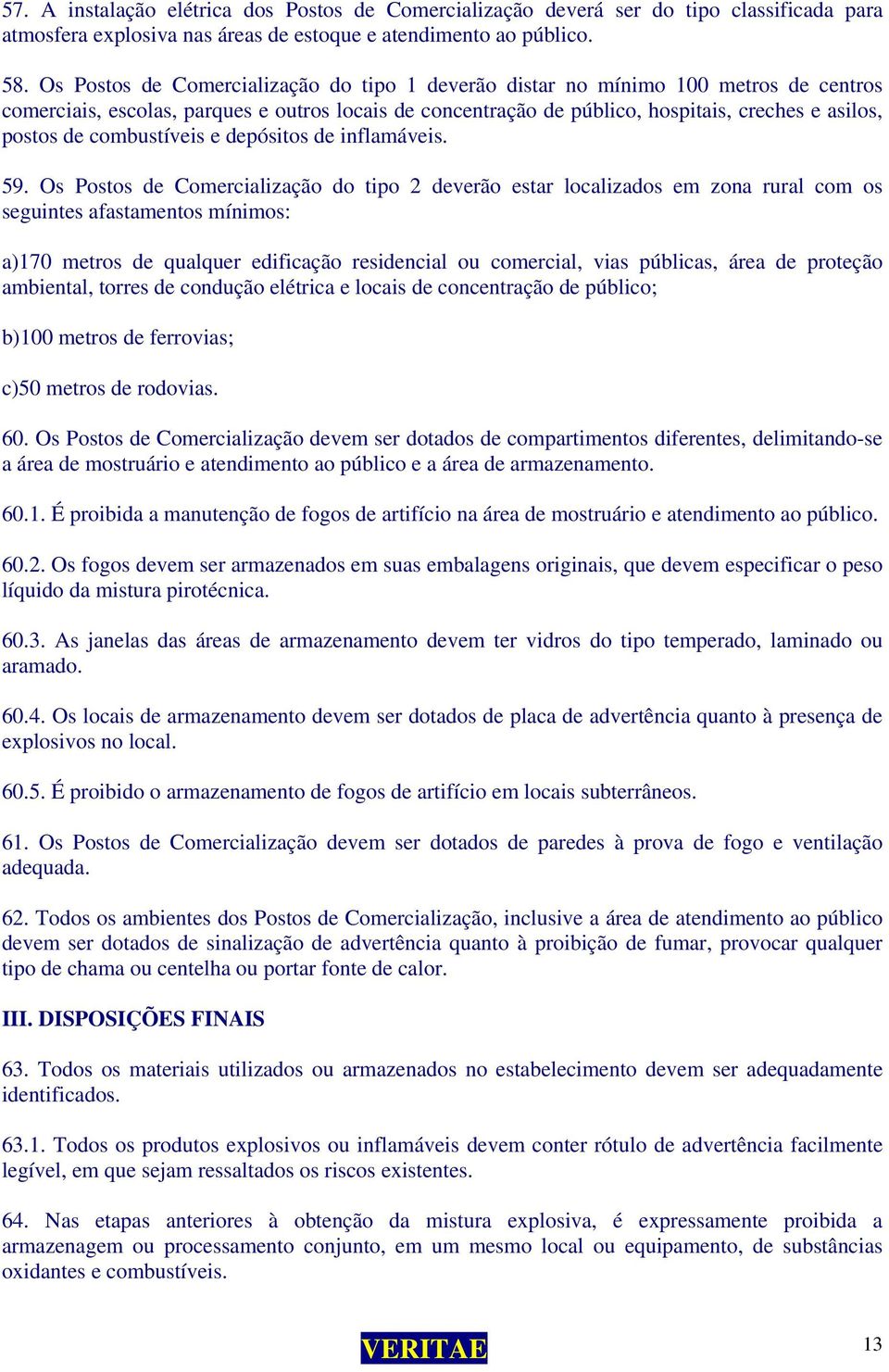 57. A instalação elétrica dos Postos de Comercialização deverá ser do tipo classificada para atmosfera explosiva nas áreas de estoque e atendimento ao público.

58. Os Postos de Comercialização do tipo 1 deverão distar no mínimo 100 metros de centros comerciais, escolas, parques e outros locais de concentração de público, hospitais, creches e asilos, postos de combustíveis e depósitos de inflamáveis.

59. Os Postos de Comercialização do tipo 2 deverão estar localizados em zona rural com os seguintes afastamentos mínimos:

a)170 metros de qualquer edificação residencial ou comercial, vias públicas, área de proteção ambiental, torres de condução elétrica e locais de concentração de público;

b)100 metros de ferrovias;

c)50 metros de rodovias.

60. Os Postos de Comercialização devem ser dotados de compartimentos diferentes, delimitando-se a área de mostruário e atendimento ao público e a área de armazenamento.

60.1. É proibida a manutenção de fogos de artifício na área de mostruário e atendimento ao público.

60.2. Os fogos devem ser armazenados em suas embalagens originais, que devem especificar o peso líquido da mistura pirotécnica.

60.3. As janelas das áreas de armazenamento devem ter vidros do tipo temperado, laminado ou aramado.

60.4. Os locais de armazenamento devem ser dotados de placa de advertência quanto à presença de explosivos no local.

60.5. É proibido o armazenamento de fogos de artifício em locais subterrâneos.

61. Os Postos de Comercialização devem ser dotados de paredes à prova de fogo e ventilação adequada.

62. Todos os ambientes dos Postos de Comercialização, inclusive a área de atendimento ao público devem ser dotados de sinalização de advertência quanto à proibição de fumar, provocar qualquer tipo de chama ou centelha ou portar fonte de calor.

III. DISPOSIÇÕES FINAIS

63. Todos os materiais utilizados ou armazenados no estabelecimento devem ser adequadamente identificados.

63.1. Todos os produtos explosivos ou inflamáveis devem conter rótulo de advertência facilmente legível, em que sejam ressaltados os riscos existentes.

64. Nas etapas anteriores à obtenção da mistura explosiva, é expressamente proibida a armazenagem ou processamento conjunto, em um mesmo local ou equipamento, de substâncias oxidantes e combustíveis.

VERITAE

13